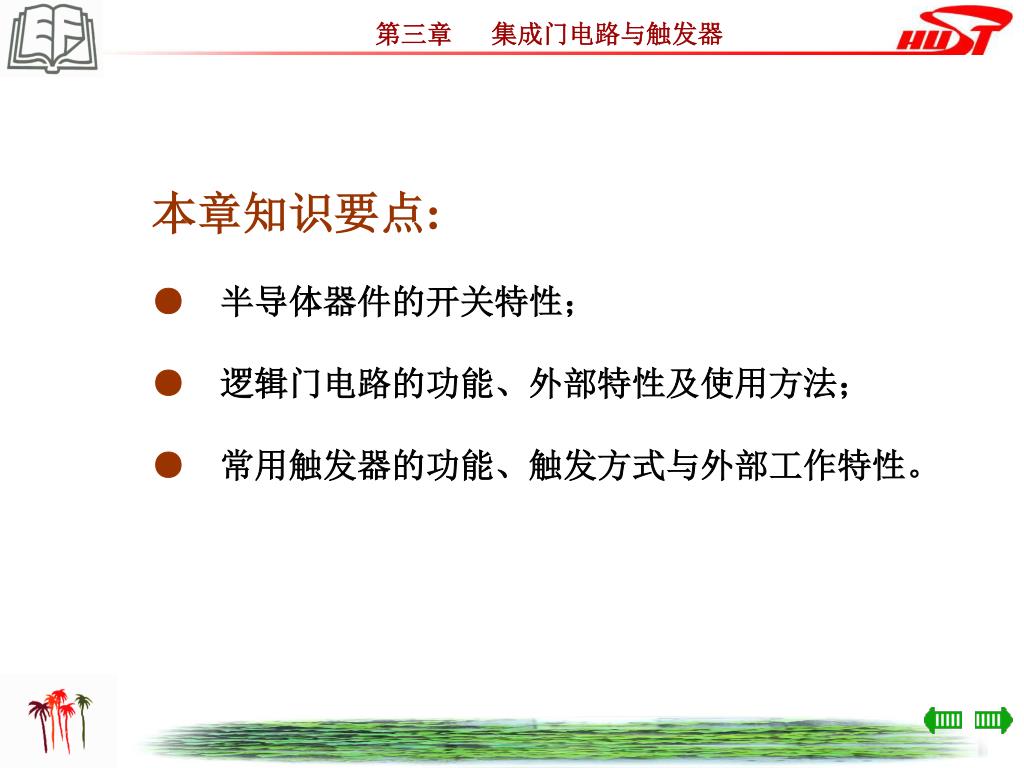 第三章　　集成门电路与触发器

HUST

本章知识要点:

● 半导体器件的开关特性;

● 逻辑门电路的功能、外部特性及使用方法;

● 常用触发器的功能、触发方式与外部工作特性。